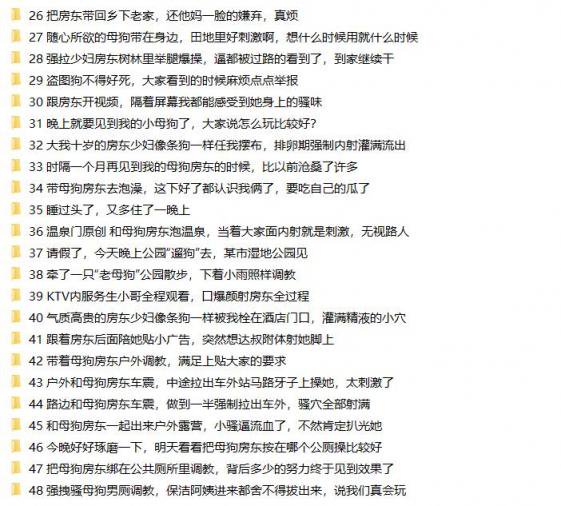 26 把房东带回乡下老家，还他妈一脸的嫌弃，真烦
27 随心所欲的母狗带在身边，田地里好刺激啊，想什么时候用就什么时候
28 强拉少妇房东树林里举腿爆操，逼都被过路的看到了，到家继续干
29 盗图狗不得好死，大家看到的时候麻烦点点举报
30 跟房东开视频，隔着屏幕我都能感受到她身上的骚味
31 晚上就要见到我的小母狗了，大家说怎么玩比较好？
32 大我十岁的房东少妇像条狗一样任我摆布，排卵期强制内射灌满流出
33 时隔一个月再见到我的母狗房东的时候，比以前沧桑了许多
34 带母狗房东去泡澡，这下好了都认识我俩了，要吃自己的瓜了
35 睡过头了，又多住了一晚上
36 温泉门原创 和母狗房东泡温泉，当着大家面内射就是刺激，无视路人
37 请假了，今天晚上公园"遛狗"去，某市湿地公园见
38 牵了一只"老母狗"公园散步，下着小雨照样调教
39 KTV内服务生小哥全程观看，口爆颜射房东全过程
40 气质高贵的房东少妇像条狗一样被我栓在酒店门口，灌满精液的小穴
41 跟着房东后面陪她贴小广告，突然想达叔附体射她脚上
42 带着母狗房东户外调教，满足上贴大家的要求
43 户外和母狗房东车震，中途拉出车外站马路牙子上操她，太刺激了
44 路边和母狗房东车震，做到一半强制拉出车外，骚穴全部射满
45 和母狗房东一起出来户外露营，小骚逼流血了，不然肯定扒光她
46 今晚好好琢磨一下，明天看看把母狗房东按在哪个公厕操比较好
47 把母狗房东绑在公共厕所里调教，背后多少的努力终于见到效果了
48 强拽骚母狗男厕调教，保洁阿姨进来都舍不得拔出来，说我们真会玩